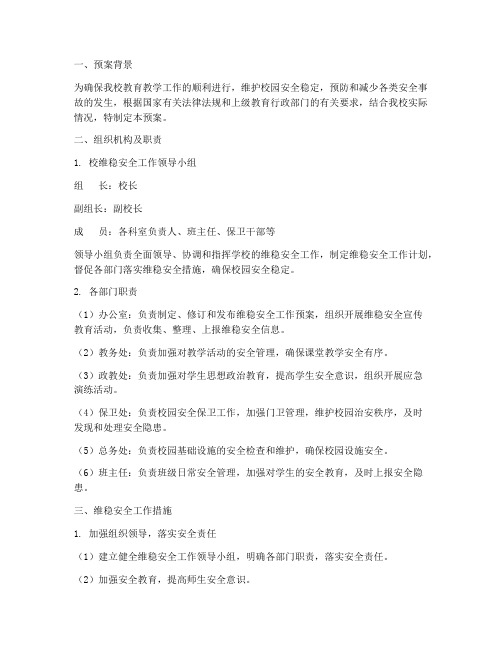 一、预案背景

为确保我校教育教学工作的顺利进行，维护校园安全稳定，预防和减少各类安全事故的发生，根据国家有关法律法规和上级教育行政部门的有关要求，结合我校实际情况，特制定本预案。

二、组织机构及职责

1. 校维稳安全工作领导小组

组　长：校长

副组长：副校长

成　员：各科室负责人、班主任、保卫干部等

领导小组负责全面领导、协调和指挥学校的维稳安全工作，制定维稳安全工作计划，督促各部门落实维稳安全措施，确保校园安全稳定。

2. 各部门职责

（1）办公室：负责制定、修订和发布维稳安全工作预案，组织开展维稳安全宣传教育活动，负责收集、整理、上报维稳安全信息。

（2）教务处：负责加强对教学活动的安全管理，确保课堂教学安全有序。

（3）政教处：负责加强对学生思想政治教育，提高学生安全意识，组织开展应急演练活动。

（4）保卫处：负责校园安全保卫工作，加强门卫管理，维护校园治安秩序，及时发现和处理安全隐患。

（5）总务处：负责校园基础设施的安全检查和维护，确保校园设施安全。

（6）班主任：负责班级日常安全管理，加强对学生的安全教育，及时上报安全隐患。

三、维稳安全工作措施

1. 加强组织领导，落实安全责任

（1）建立健全维稳安全工作领导小组，明确各部门职责，落实安全责任。

（2）加强安全教育，提高师生安全意识。